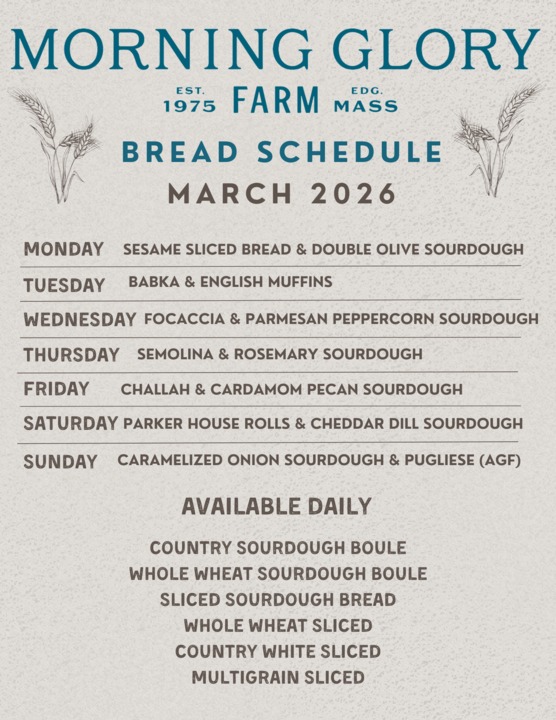 MORNING GLORY

EST. 1975 FARM EDG. MASS

BREAD SCHEDULE

MARCH 2026

MONDAY SESAME SLICED BREAD & DOUBLE OLIVE SOURDOUGH

TUESDAY BABKA & ENGLISH MUFFINS

WEDNESDAY FOCACCIA & PARMESAN PEPPERCORN SOURDOUGH

THURSDAY SEMOLINA & ROSEMARY SOURDOUGH

FRIDAY CHALLAH & CARDAMOM PECAN SOURDOUGH

SATURDAY PARKER HOUSE ROLLS & CHEDDAR DILL SOURDOUGH

SUNDAY CARAMELIZED ONION SOURDOUGH & PUGLIESE (AGF)

AVAILABLE DAILY

COUNTRY SOURDOUGH BOULE
WHOLE WHEAT SOURDOUGH BOULE
SLICED SOURDOUGH BREAD
WHOLE WHEAT SLICED
COUNTRY WHITE SLICED
MULTIGRAIN SLICED